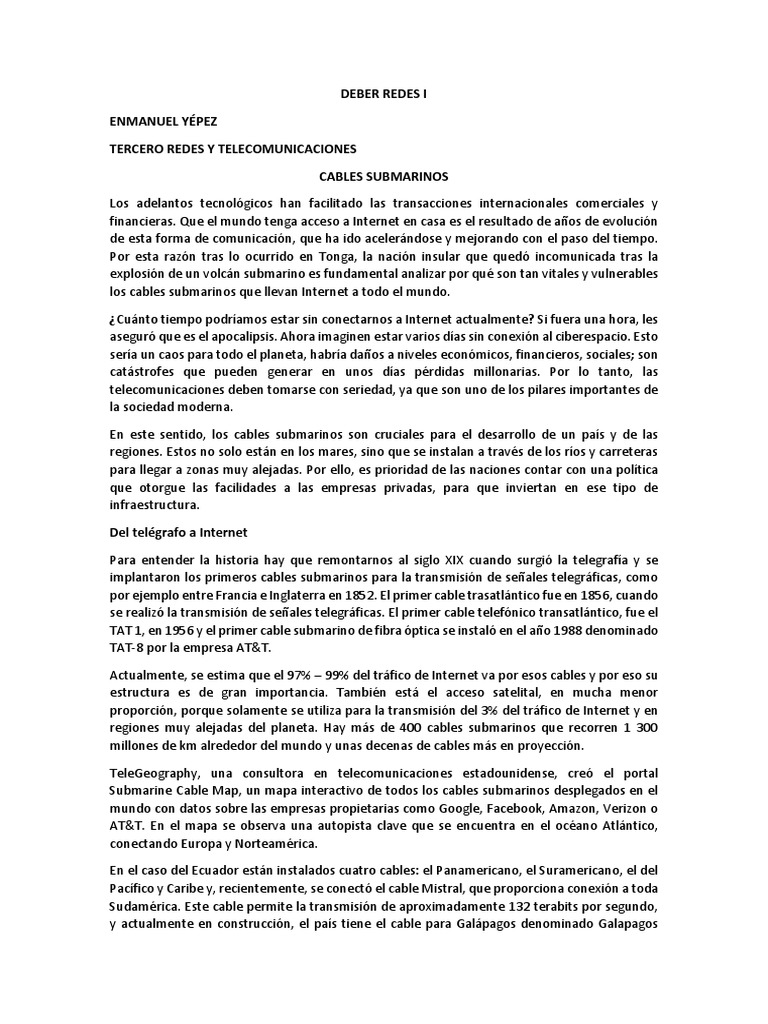 DEBER REDES I

ENMANUEL YÉPEZ

TERCERO REDES Y TELECOMUNICACIONES

CABLES SUBMARINOS

Los adelantos tecnológicos han facilitado las transacciones internacionales comerciales y financieras. Que el mundo tenga acceso a Internet en casa es el resultado de años de evolución de esta forma de comunicación, que ha ido acelerándose y mejorando con el paso del tiempo. Por esta razón tras lo ocurrido en Tonga, la nación insular que quedó incomunicada tras la explosión de un volcán submarino es fundamental analizar por qué son tan vitales y vulnerables los cables submarinos que llevan Internet a todo el mundo.

¿Cuánto tiempo podríamos estar sin conectarnos a Internet actualmente? Si fuera una hora, les aseguró que es el apocalipsis. Ahora imaginen estar varios días sin conexión al ciberespacio. Esto sería un caos para todo el planeta, habría daños a niveles económicos, financieros, sociales; son catástrofes que pueden generar en unos días pérdidas millonarias. Por lo tanto, las telecomunicaciones deben tomarse con seriedad, ya que son uno de los pilares importantes de la sociedad moderna.

En este sentido, los cables submarinos son cruciales para el desarrollo de un país y de las regiones. Estos no solo están en los mares, sino que se instalan a través de los ríos y carreteras para llegar a zonas muy alejadas. Por ello, es prioridad de las naciones contar con una política que otorgue las facilidades a las empresas privadas, para que inviertan en ese tipo de infraestructura.

Del telégrafo a Internet

Para entender la historia hay que remontarnos al siglo XIX cuando surgió la telegrafía y se implantaron los primeros cables submarinos para la transmisión de señales telegráficas, como por ejemplo entre Francia e Inglaterra en 1852. El primer cable trasatlántico fue en 1856, cuando se realizó la transmisión de señales telegráficas. El primer cable telefónico transatlántico, fue el TAT 1, en 1956 y el primer cable submarino de fibra óptica se instaló en el año 1988 denominado TAT-8 por la empresa AT&T.

Actualmente, se estima que el 97% – 99% del tráfico de Internet va por esos cables y por eso su estructura es de gran importancia. También está el acceso satelital, en mucha menor proporción, porque solamente se utiliza para la transmisión del 3% del tráfico de Internet y en regiones muy alejadas del planeta. Hay más de 400 cables submarinos que recorren 1 300 millones de km alrededor del mundo y unas decenas de cables más en proyección.

TeleGeography, una consultora en telecomunicaciones estadounidense, creó el portal Submarine Cable Map, un mapa interactivo de todos los cables submarinos desplegados en el mundo con datos sobre las empresas propietarias como Google, Facebook, Amazon, Verizon o AT&T. En el mapa se observa una autopista clave que se encuentra en el océano Atlántico, conectando Europa y Norteamérica.

En el caso del Ecuador están instalados cuatro cables: el Panamericano, el Suramericano, el del Pacífico y Caribe y, recientemente, se conectó el cable Mistral, que proporciona conexión a toda Sudamérica. Este cable permite la transmisión de aproximadamente 132 terabits por segundo, y actualmente en construcción, el país tiene el cable para Galápagos denominado Galapagos